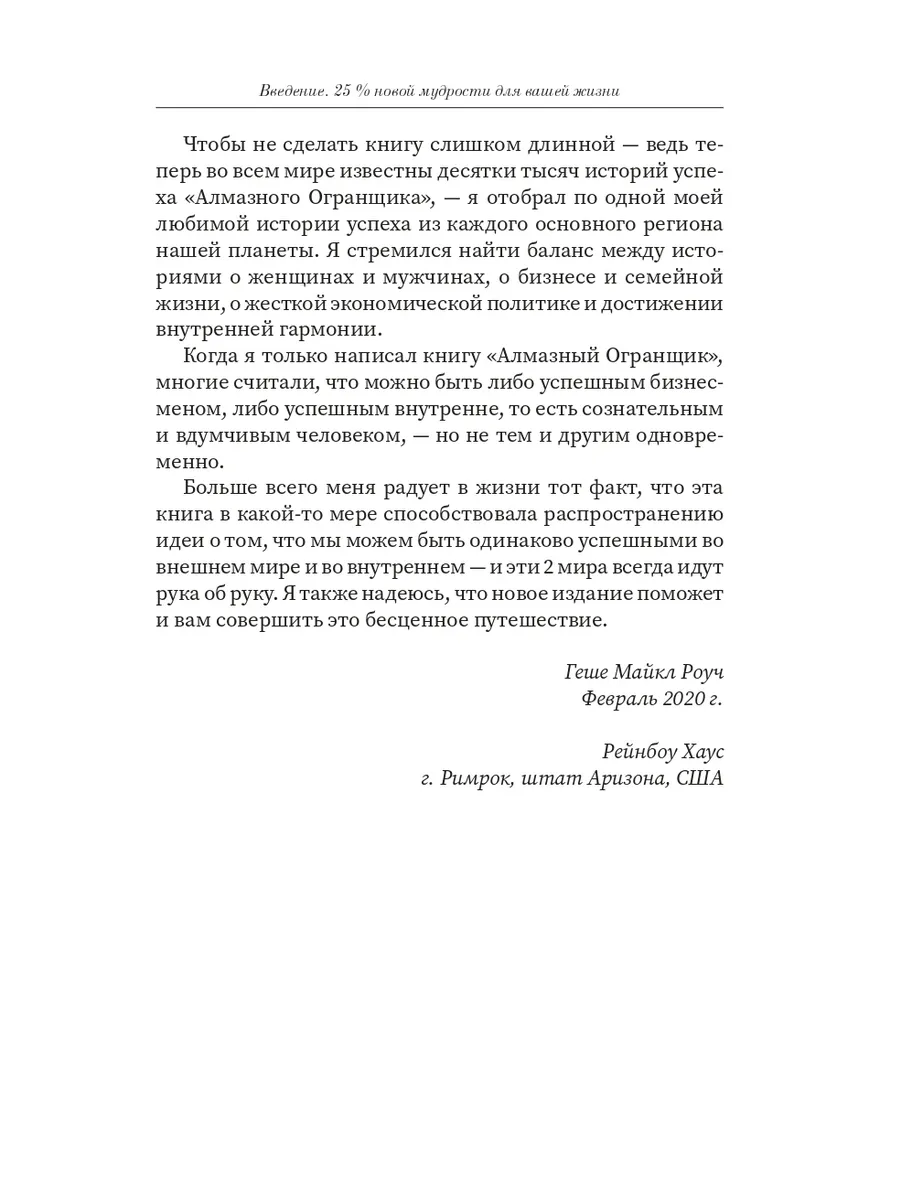 Введение. 25 % новой мудрости для вашей жизни

Чтобы не сделать книгу слишком длинной — ведь теперь во всем мире известны десятки тысяч историй успеха «Алмазного Огранщика», — я отобрал по одной моей любимой истории успеха из каждого основного региона нашей планеты. Я стремился найти баланс между историями о женщинах и мужчинах, о бизнесе и семейной жизни, о жесткой экономической политике и достижении внутренней гармонии.

Когда я только написал книгу «Алмазный Огранщик», многие считали, что можно быть либо успешным бизнесменом, либо успешным внутренне, то есть сознательным и вдумчивым человеком, — но не тем и другим одновременно.

Больше всего меня радует в жизни тот факт, что эта книга в какой-то мере способствовала распространению идеи о том, что мы можем быть одинаково успешными во внешнем мире и во внутреннем — и эти 2 мира всегда идут рука об руку. Я также надеюсь, что новое издание поможет и вам совершить это бесценное путешествие.

Геше Майкл Роуч
Февраль 2020 г.

Рейнбоу Хаус
г. Римрок, штат Аризона, США